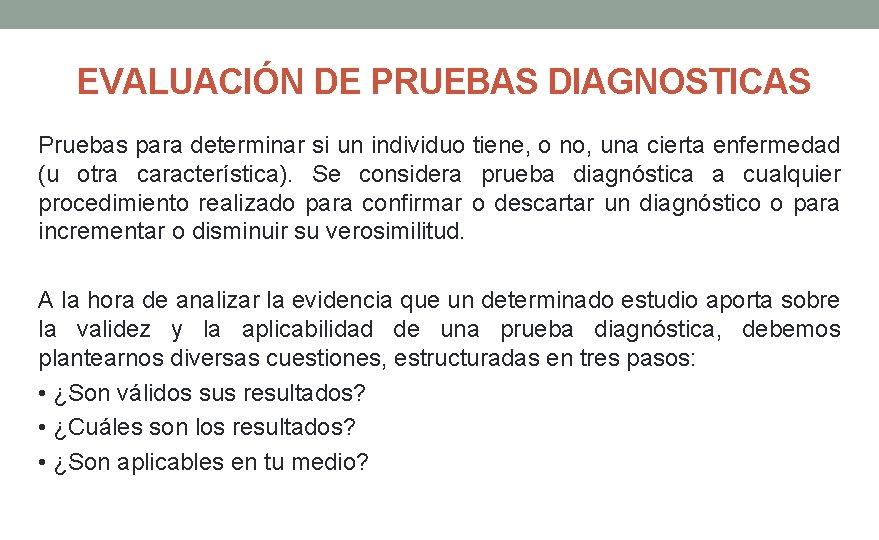 EVALUACIÓN DE PRUEBAS DIAGNOSTICAS

Pruebas para determinar si un individuo tiene, o no, una cierta enfermedad (u otra característica). Se considera prueba diagnóstica a cualquier procedimiento realizado para confirmar o descartar un diagnóstico o para incrementar o disminuir su verosimilitud.

A la hora de analizar la evidencia que un determinado estudio aporta sobre la validez y la aplicabilidad de una prueba diagnóstica, debemos plantearnos diversas cuestiones, estructuradas en tres pasos:
• ¿Son válidos sus resultados?
• ¿Cuáles son los resultados?
• ¿Son aplicables en tu medio?